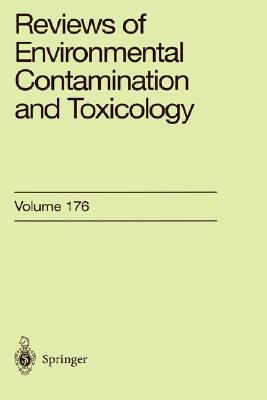 Reviews of Environmental Contamination and Toxicology

Volume 176

Springer